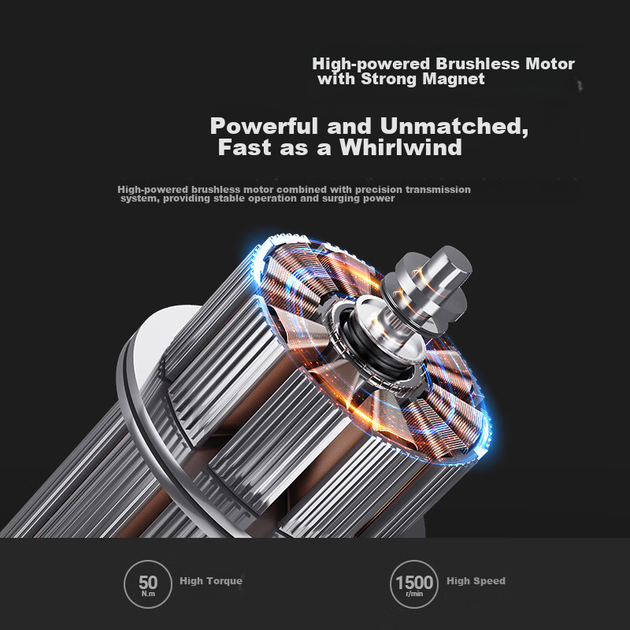 High-powered Brushless Motor
with Strong Magnet

Powerful and Unmatched,
Fast as a Whirlwind

High-powered brushless motor combined with precision transmission system, providing stable operation and surging power

50
N.m
High Torque

1500
r/min
High Speed